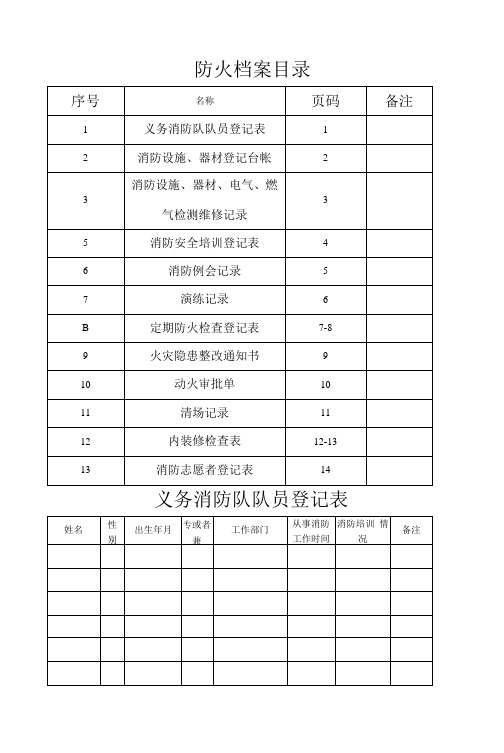 防火档案目录

| 序号 | 名称 | 页码 | 备注 |
|---|---|---|---|
| 1 | 义务消防队队员登记表 | 1 | |
| 2 | 消防设施、器材登记台帐 | 2 | |
| 3 | 消防设施、器材、电气、燃气检测维修记录 | 3 | |
| 5 | 消防安全培训登记表 | 4 | |
| 6 | 消防例会记录 | 5 | |
| 7 | 演练记录 | 6 | |
| B | 定期防火检查登记表 | 7-8 | |
| 9 | 火灾隐患整改通知书 | 9 | |
| 10 | 动火审批单 | 10 | |
| 11 | 清场记录 | 11 | |
| 12 | 内装修检查表 | 12-13 | |
| 13 | 消防志愿者登记表 | 14 | |

义务消防队队员登记表

| 姓名 | 性别 | 出生年月 | 专或者兼 | 工作部门 | 从事消防工作时间 | 消防培训 情况 | 备注 |
|---|---|---|---|---|---|---|---|
| | | | | | | | |
| | | | | | | | |
| | | | | | | | |
| | | | | | | | |
| | | | | | | | |
| | | | | | | | |